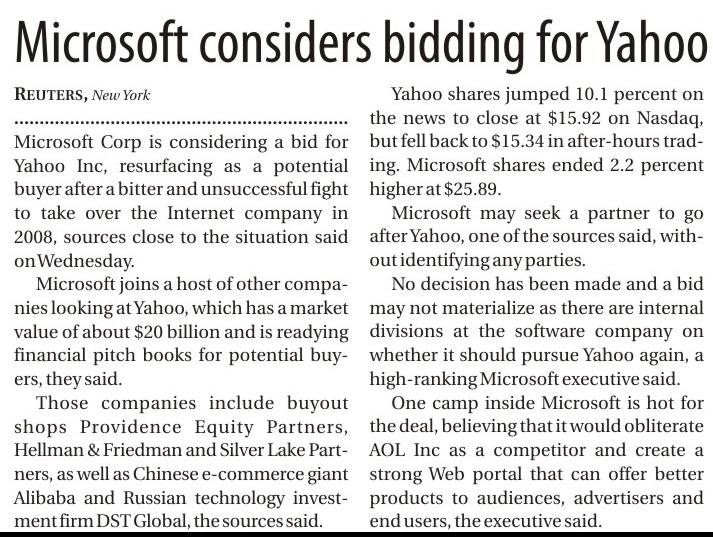 Microsoft considers bidding for Yahoo

REUTERS, New York

Microsoft Corp is considering a bid for Yahoo Inc, resurfacing as a potential buyer after a bitter and unsuccessful fight to take over the Internet company in 2008, sources close to the situation said on Wednesday.

Microsoft joins a host of other companies looking at Yahoo, which has a market value of about $20 billion and is readying financial pitch books for potential buyers, they said.

Those companies include buyout shops Providence Equity Partners, Hellman & Friedman and Silver Lake Partners, as well as Chinese e-commerce giant Alibaba and Russian technology investment firm DST Global, the sources said.

Yahoo shares jumped 10.1 percent on the news to close at $15.92 on Nasdaq, but fell back to $15.34 in after-hours trading. Microsoft shares ended 2.2 percent higher at $25.89.

Microsoft may seek a partner to go after Yahoo, one of the sources said, without identifying any parties.

No decision has been made and a bid may not materialize as there are internal divisions at the software company on whether it should pursue Yahoo again, a high-ranking Microsoft executive said.

One camp inside Microsoft is hot for the deal, believing that it would obliterate AOL Inc as a competitor and create a strong Web portal that can offer better products to audiences, advertisers and end users, the executive said.